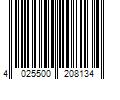 4 025500 208134